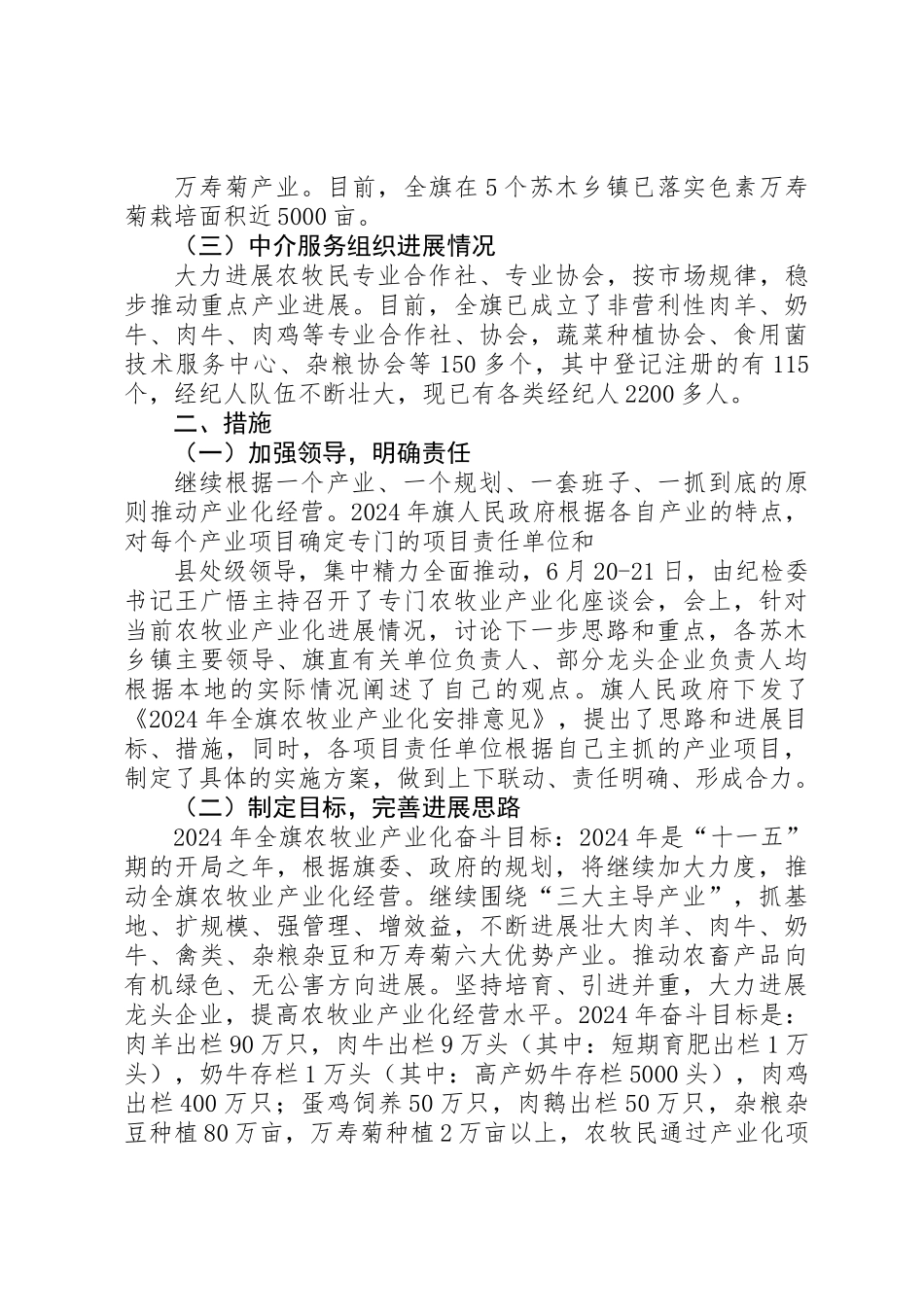 万寿菊产业。目前，全旗在5个苏木乡镇已落实色素万寿菊栽培面积近5000亩。

（三）中介服务组织进展情况

大力进展农牧民专业合作社、专业协会，按市场规律，稳步推动重点产业进展。目前，全旗已成立了非营利性肉羊、奶牛、肉牛、肉鸡等专业合作社、协会，蔬菜种植协会、食用菌技术服务中心、杂粮协会等150多个，其中登记注册的有115个，经纪人队伍不断壮大，现已有各类经纪人2200多人。

二、措施

（一）加强领导，明确责任

继续根据一个产业、一个规划、一套班子、一抓到底的原则推动产业化经营。2024年旗人民政府根据各自产业的特点，对每个产业项目确定专门的项目责任单位和

县处级领导，集中精力全面推动，6月20-21日，由纪检委书记王广悟主持召开了专门农牧业产业化座谈会，会上，针对当前农牧业产业化进展情况，讨论下一步思路和重点，各苏木乡镇主要领导、旗直有关单位负责人、部分龙头企业负责人均根据本地的实际情况阐述了自己的观点。旗人民政府下发了《2024年全旗农牧业产业化安排意见》，提出了思路和进展目标、措施，同时，各项目责任单位根据自己主抓的产业项目，制定了具体的实施方案，做到上下联动、责任明确、形成合力。

（二）制定目标，完善进展思路

2024年全旗农牧业产业化奋斗目标：2024年是“十一五”期的开局之年，根据旗委、政府的规划，将继续加大力度，推动全旗农牧业产业化经营。继续围绕“三大主导产业”，抓基地、扩规模、强管理、增效益，不断进展壮大肉羊、肉牛、奶牛、禽类、杂粮杂豆和万寿菊六大优势产业。推动农畜产品向有机绿色、无公害方向进展。坚持培育、引进并重，大力进展龙头企业，提高农牧业产业化经营水平。2024年奋斗目标是：肉羊出栏90万只，肉牛出栏9万头（其中：短期育肥出栏1万头），奶牛存栏1万头（其中：高产奶牛存栏5000头），肉鸡出栏400万只；蛋鸡饲养50万只，肉鹅出栏50万只，杂粮杂豆种植80万亩，万寿菊种植2万亩以上，农牧民通过产业化项